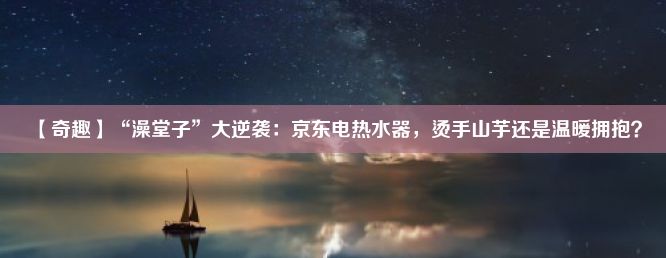 【奇趣】“澡堂子”大逆袭：京东电热水器，烫手山芋还是温暖拥抱？